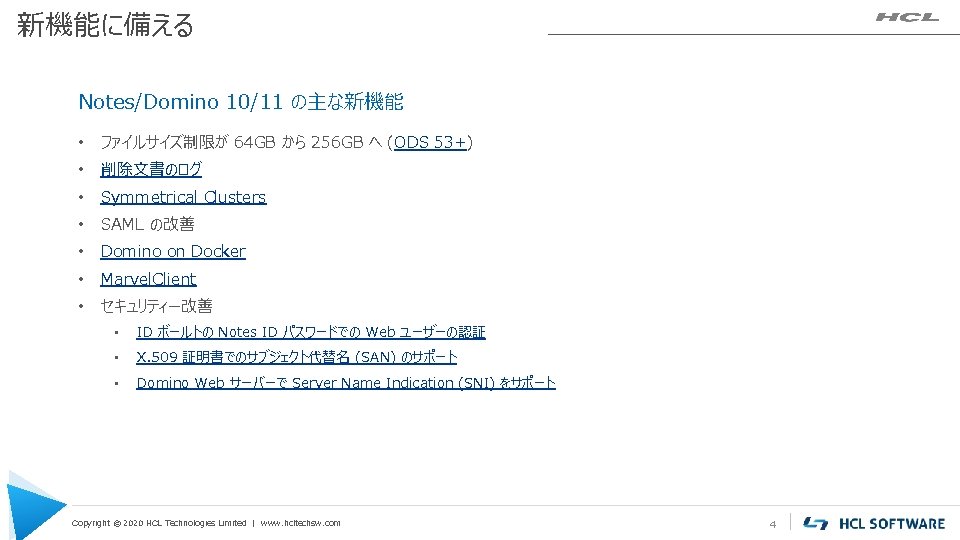 新機能に備える

HCL

Notes/Domino 10/11 の主な新機能

• ファイルサイズ制限が 64GB から 256GB へ (ODS 53+)
• 削除文書のログ
• Symmetrical Clusters
• SAML の改善
• Domino on Docker
• MarvelClient
• セキュリティー改善
  ▪ ID ボールトの Notes ID パスワードでの Web ユーザーの認証
  ▪ X.509 証明書でのサブジェクト代替名 (SAN) のサポート
  ▪ Domino Web サーバーで Server Name Indication (SNI) をサポート

Copyright © 2020 HCL Technologies Limited | www.hcltechsw.com

4

HCL SOFTWARE